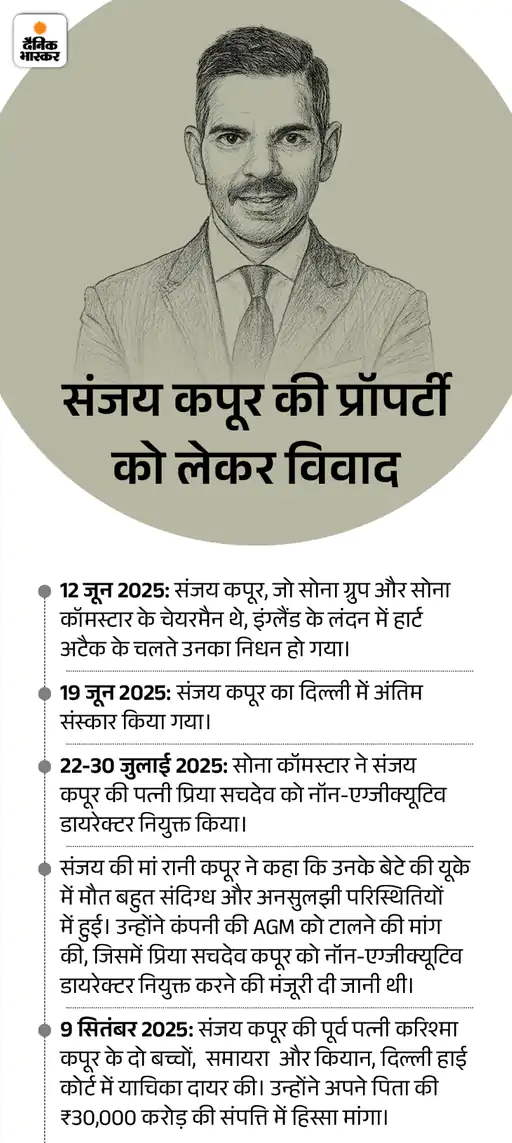 दैनिक भास्कर

संजय कपूर की प्रॉपर्टी को लेकर विवाद

12 जून 2025: संजय कपूर, जो सोना ग्रुप और सोना कॉमस्टार के चेयरमैन थे, इंग्लैंड के लंदन में हार्ट अटैक के चलते उनका निधन हो गया।

19 जून 2025: संजय कपूर का दिल्ली में अंतिम संस्कार किया गया।

22-30 जुलाई 2025: सोना कॉमस्टार ने संजय कपूर की पत्नी प्रिया सचदेव को नॉन-एग्जीक्यूटिव डायरेक्टर नियुक्त किया।

संजय की मां रानी कपूर ने कहा कि उनके बेटे की यूके में मौत बहुत संदिग्ध और अनसुलझी परिस्थितियों में हुई। उन्होंने कंपनी की AGM को टालने की मांग की, जिसमें प्रिया सचदेव कपूर को नॉन-एग्जीक्यूटिव डायरेक्टर नियुक्त करने की मंजूरी दी जानी थी।

9 सितंबर 2025: संजय कपूर की पूर्व पत्नी करिश्मा कपूर के दो बच्चों, समायरा और कियान, दिल्ली हाई कोर्ट में याचिका दायर की। उन्होंने अपने पिता की ₹30,000 करोड़ की संपत्ति में हिस्सा मांगा।